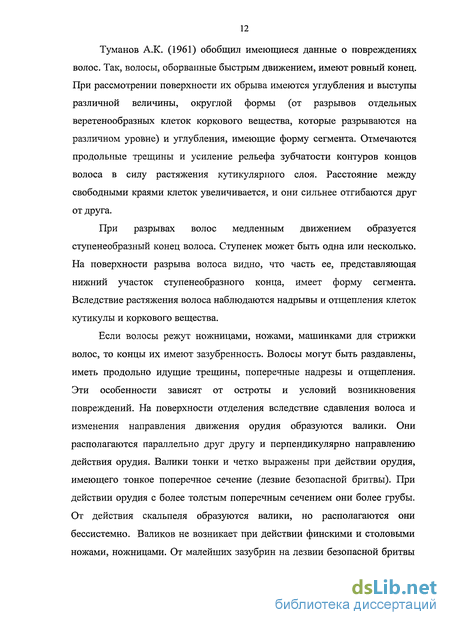 12

Туманов А.К. (1961) обобщил имеющиеся данные о повреждениях волос. Так, волосы, оборванные быстрым движением, имеют ровный конец. При рассмотрении поверхности их обрыва имеются углубления и выступы различной величины, округлой формы (от разрывов отдельных веретенообразных клеток коркового вещества, которые разрываются на различном уровне) и углубления, имеющие форму сегмента. Отмечаются продольные трещины и усиление рельефа зубчатости контуров концов волоса в силу растяжения кутикулярного слоя. Расстояние между свободными краями клеток увеличивается, и они сильнее отгибаются друг от друга.

При разрывах волос медленным движением образуется ступенеобразный конец волоса. Ступенек может быть одна или несколько. На поверхности разрыва волоса видно, что часть ее, представляющая нижний участок ступенеобразного конца, имеет форму сегмента. Вследствие растяжения волоса наблюдаются надрывы и отщепления клеток кутикулы и коркового вещества.

Если волосы режут ножницами, ножами, машинками для стрижки волос, то концы их имеют зазубренность. Волосы могут быть раздавлены, иметь продольно идущие трещины, поперечные надрезы и отщепления. Эти особенности зависят от остроты и условий возникновения повреждений. На поверхности отделения вследствие сдавления волоса и изменения направления движения орудия образуются валики. Они располагаются параллельно друг другу и перпендикулярно направлению действия орудия. Валики тонки и четко выражены при действии орудия, имеющего тонкое поперечное сечение (лезвие безопасной бритвы). При действии орудия с более толстым поперечным сечением они более грубы. От действия скальпеля образуются валики, но располагаются они бессистемно. Валиков не возникает при действии финскими и столовыми ножами, ножницами. От малейших зазубрин на лезвии безопасной бритвы

dsLib.net
библиотека диссертаций